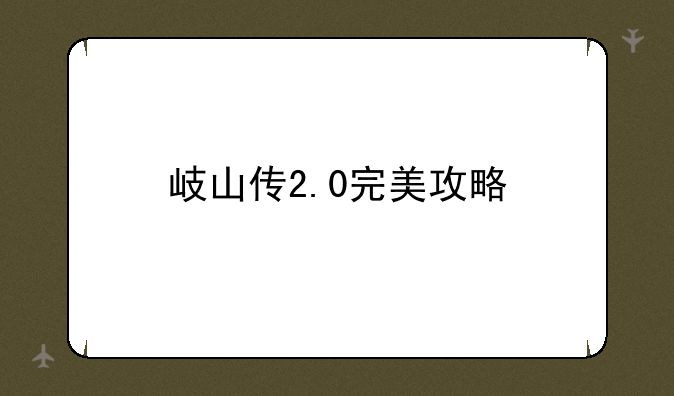 岐山传2.0完美攻略